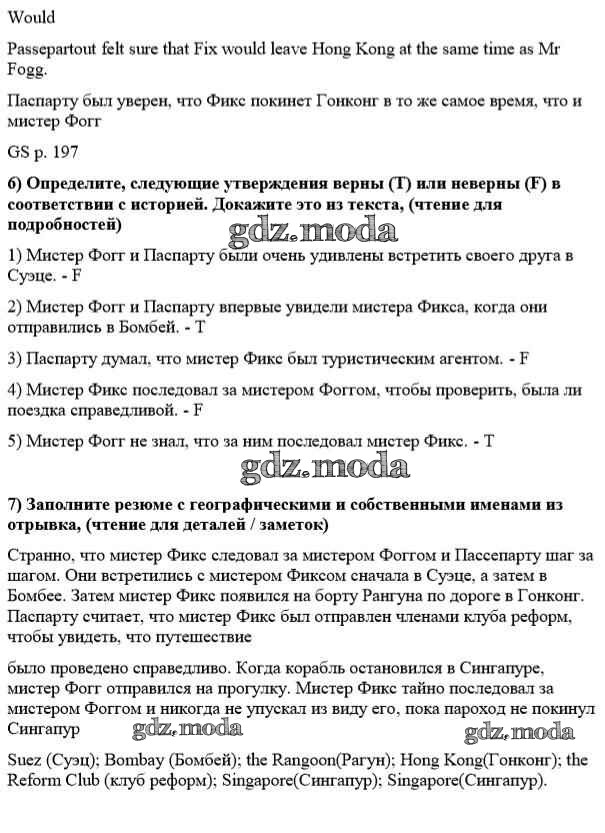 Would

Passepartout felt sure that Fix would leave Hong Kong at the same time as Mr Fogg.

Паспарту был уверен, что Фикс покинет Гонконг в то же самое время, что и мистер Фогг

GS p. 197

6) Определите, следующие утверждения верны (T) или неверны (F) в соответствии с историей. Докажите это из текста, (чтение для подробностей)

gdz.moda

1) Мистер Фогг и Паспарту были очень удивлены встретить своего друга в Суэце. - F

2) Мистер Фогг и Паспарту впервые увидели мистера Фикса, когда они отправились в Бомбей. - T

3) Паспарту думал, что мистер Фикс был туристическим агентом. - F

4) Мистер Фикс последовал за мистером Фоггом, чтобы проверить, была ли поездка справедливой. - F

5) Мистер Фогг не знал, что за ним последовал мистер Фикс. - T

gdz.moda

7) Заполните резюме с географическими и собственными именами из отрывка, (чтение для деталей / заметок)

Странно, что мистер Фикс следовал за мистером Фоггом и Пассепарту шаг за шагом. Они встретились с мистером Фиксом сначала в Суэце, а затем в Бомбее. Затем мистер Фикс появился на борту Рангуна по дороге в Гонконг. Паспарту считает, что мистер Фикс был отправлен членами клуба реформ, чтобы увидеть, что путешествие

было проведено справедливо. Когда корабль остановился в Сингапуре, мистер Фогг отправился на прогулку. Мистер Фикс тайно последовал за мистером Фоггом и никогда не упускал из виду его, пока пароход не покинул Сингапур

gdz.moda gdz.moda

Suez (Суэц); Bombay (Бомбей); the Rangoon(Рагун); Hong Kong(Гонконг); the Reform Club (клуб реформ); Singapore(Сингапур); Singapore(Сингапур).